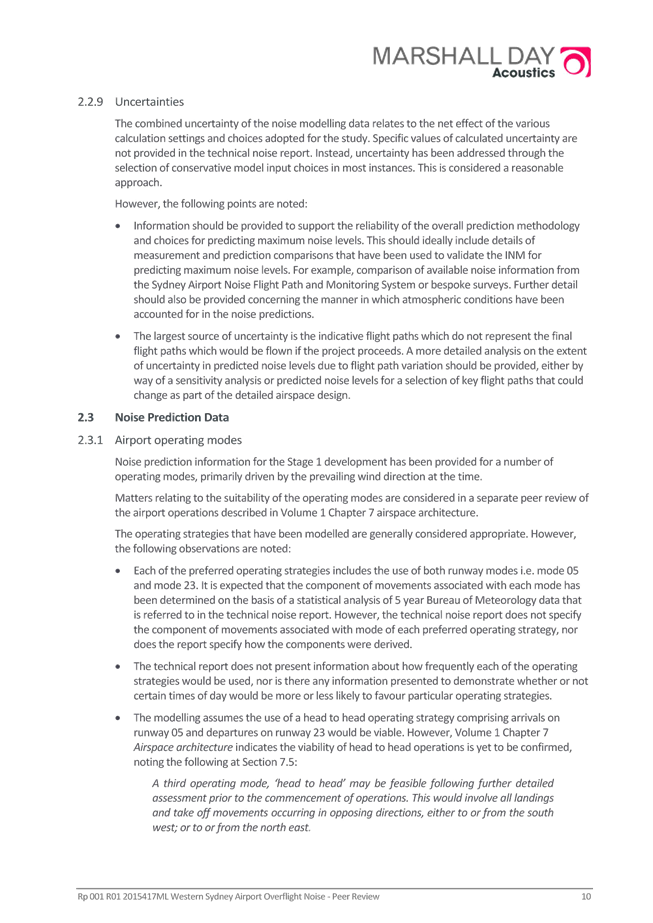 MARSHALL DAY
Acoustics

2.2.9 Uncertainties

The combined uncertainty of the noise modelling data relates to the net effect of the various calculation settings and choices adopted for the study. Specific values of calculated uncertainty are not provided in the technical noise report. Instead, uncertainty has been addressed through the selection of conservative model input choices in most instances. This is considered a reasonable approach.

However, the following points are noted:

• Information should be provided to support the reliability of the overall prediction methodology and choices for predicting maximum noise levels. This should ideally include details of measurement and prediction comparisons that have been used to validate the INM for predicting maximum noise levels. For example, comparison of available noise information from the Sydney Airport Noise Flight Path and Monitoring System or bespoke surveys. Further detail should also be provided concerning the manner in which atmospheric conditions have been accounted for in the noise predictions.

• The largest source of uncertainty is the indicative flight paths which do not represent the final flight paths which would be flown if the project proceeds. A more detailed analysis on the extent of uncertainty in predicted noise levels due to flight path variation should be provided, either by way of a sensitivity analysis or predicted noise levels for a selection of key flight paths that could change as part of the detailed airspace design.

2.3 Noise Prediction Data

2.3.1 Airport operating modes

Noise prediction information for the Stage 1 development has been provided for a number of operating modes, primarily driven by the prevailing wind direction at the time.

Matters relating to the suitability of the operating modes are considered in a separate peer review of the airport operations described in Volume 1 Chapter 7 airspace architecture.

The operating strategies that have been modelled are generally considered appropriate. However, the following observations are noted:

• Each of the preferred operating strategies includes the use of both runway modes i.e. mode 05 and mode 23. It is expected that the component of movements associated with each mode has been determined on the basis of a statistical analysis of 5 year Bureau of Meteorology data that is referred to in the technical noise report. However, the technical noise report does not specify the component of movements associated with mode of each preferred operating strategy, nor does the report specify how the components were derived.

• The technical report does not present information about how frequently each of the operating strategies would be used, nor is there any information presented to demonstrate whether or not certain times of day would be more or less likely to favour particular operating strategies.

• The modelling assumes the use of a head to head operating strategy comprising arrivals on runway 05 and departures on runway 23 would be viable. However, Volume 1 Chapter 7 Airspace architecture indicates the viability of head to head operations is yet to be confirmed, noting the following at Section 7.5:

A third operating mode, 'head to head' may be feasible following further detailed assessment prior to the commencement of operations. This would involve all landings and take off movements occurring in opposing directions, either to or from the south west; or to or from the north east.

Rp 001 R01 2015417ML Western Sydney Airport Overflight Noise - Peer Review 10